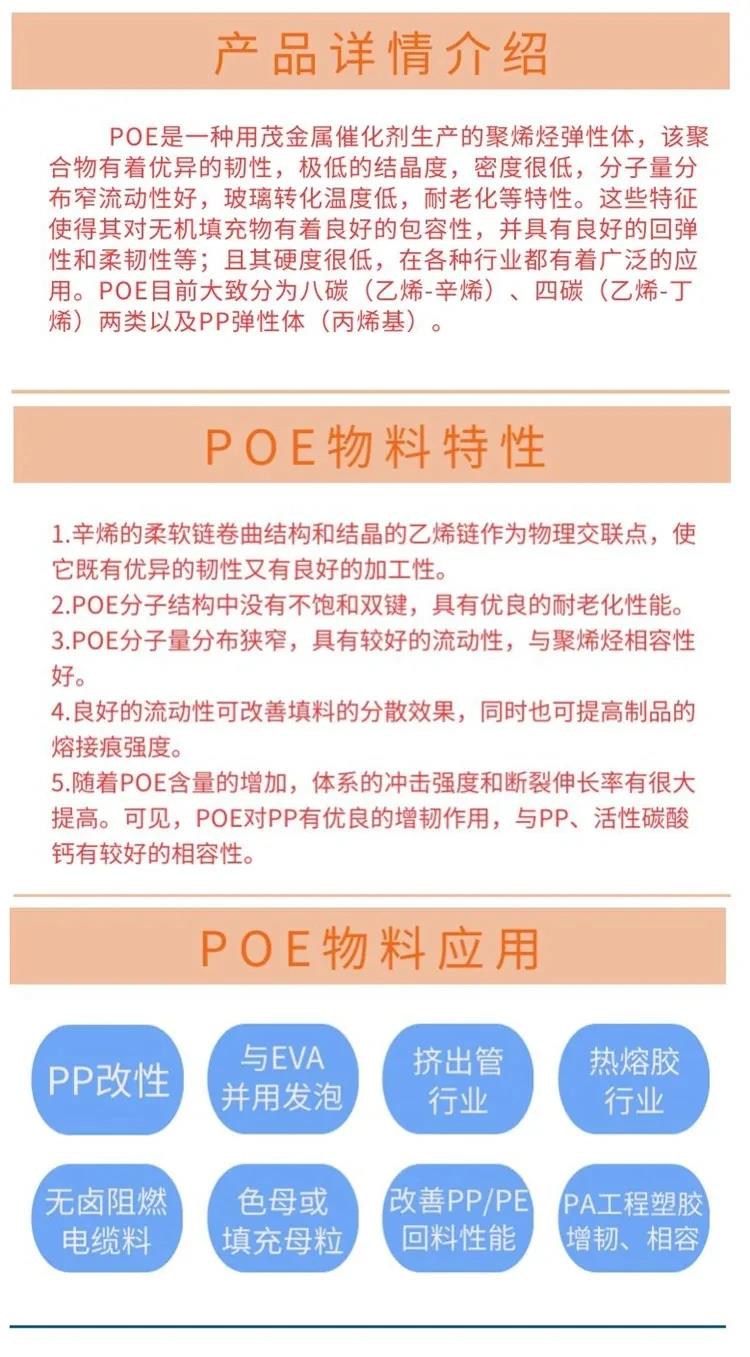 产品详情介绍

POE是一种用茂金属催化剂生产的聚烯烃弹性体，该聚合物有着优异的韧性，极低的结晶度，密度很低，分子量分布窄流动性好，玻璃转化温度低，耐老化等特性。这些特征使得其对无机填充物有着良好的包容性，并具有良好的回弹性和柔韧性等；且其硬度很低，在各种行业都有着广泛的应用。POE目前大致分为八碳（乙烯-辛烯）、四碳（乙烯-丁烯）两类以及PP弹性体（丙烯基）。

POE物料特性

1.辛烯的柔软链卷曲结构和结晶的乙烯链作为物理交联点，使它既有优异的韧性又有良好的加工性。
2.POE分子结构中没有不饱和双键，具有优良的耐老化性能。
3.POE分子量分布狭窄，具有较好的流动性，与聚烯烃相容性好。
4.良好的流动性可改善填料的分散效果，同时也可提高制品的熔接痕强度。
5.随着POE含量的增加，体系的冲击强度和断裂伸长率有很大提高。可见，POE对PP有优良的增韧作用，与PP、活性碳酸钙有较好的相容性。

POE物料应用

PP改性

与EVA
并用发泡

挤出管
行业

热熔胶
行业

无卤阻燃
电缆料

色母或
填充母粒

改善PP/PE
回料性能

PA工程塑胶
增韧、相容